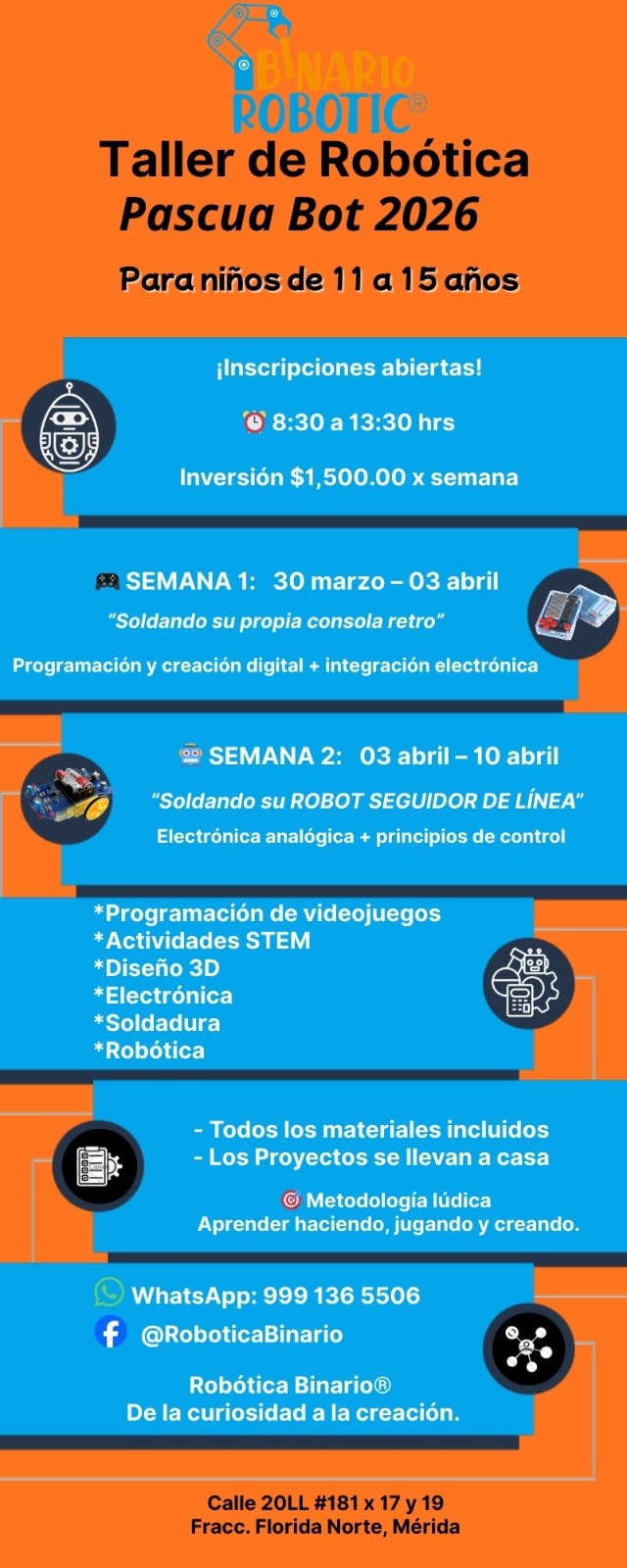 BINARIO ROBOTIC®

Taller de Robótica
Pascua Bot 2026

Para niños de 11 a 15 años

¡Inscripciones abiertas!

⏰ 8:30 a 13:30 hrs

Inversión $1,500.00 x semana

🎮 SEMANA 1: 30 marzo – 03 abril

“Soldando su propia consola retro”

Programación y creación digital + integración electrónica

🤖 SEMANA 2: 03 abril – 10 abril

“Soldando su ROBOT SEGUIDOR DE LÍNEA”

Electrónica analógica + principios de control

*Programación de videojuegos
*Actividades STEM
*Diseño 3D
*Electrónica
*Soldadura
*Robótica

- Todos los materiales incluidos
- Los Proyectos se llevan a casa

🎯 Metodología lúdica
Aprender haciendo, jugando y creando.

WhatsApp: 999 136 5506

@RoboticaBinario

Robótica Binario®
De la curiosidad a la creación.

Calle 20LL #181 x 17 y 19
Fracc. Florida Norte, Mérida